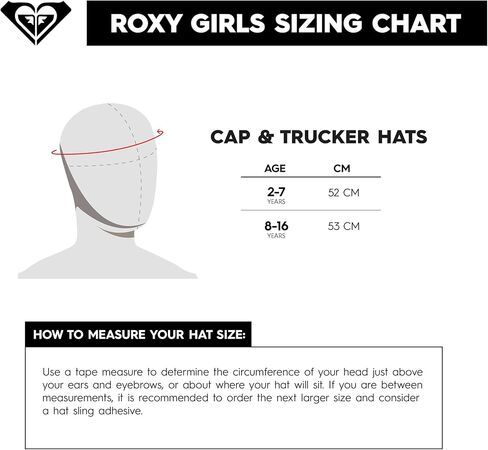 ROXY GIRLS SIZING CHART

CAP & TRUCKER HATS

| AGE | CM |
|---|---|
| 2-7 YEARS | 52 CM |
| 8-16 YEARS | 53 CM |

HOW TO MEASURE YOUR HAT SIZE:

Use a tape measure to determine the circumference of your head just above your ears and eyebrows, or about where your hat will sit. If you are between measurements, it is recommended to order the next larger size and consider a hat sling adhesive.